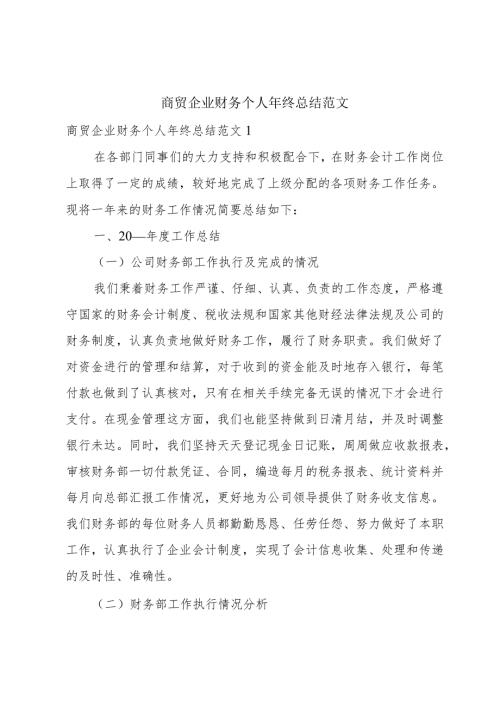 商贸企业财务个人年终总结范文

商贸企业财务个人年终总结范文 1

在各部门同事们的大力支持和积极配合下，在财务会计工作岗位上取得了一定的成绩，较好地完成了上级分配的各项财务工作任务。现将一年来的财务工作情况简要总结如下：

一、20—年度工作总结

（一）公司财务部工作执行及完成的情况

我们秉着财务工作严谨、仔细、认真、负责的工作态度，严格遵守国家的财务会计制度、税收法规和国家其他财经法律法规及公司的财务制度，认真负责地做好财务工作，履行了财务职责。我们做好了对资金进行的管理和结算，对于收到的资金能及时地存入银行，每笔付款也做到了认真核对，只有在相关手续完备无误的情况下才会进行支付。在现金管理这方面，我们也能坚持做到日清月结，并及时调整银行未达。同时，我们坚持天天登记现金日记账，周周做应收款报表，审核财务部一切付款凭证、合同，编造每月的税务报表、统计资料并每月向总部汇报工作情况，更好地为公司领导提供了财务收支信息。我们财务部的每位财务人员都勤勤恳恳、任劳任怨、努力做好了本职工作，认真执行了企业会计制度，实现了会计信息收集、处理和传递的及时性、准确性。

（二）财务部工作执行情况分析